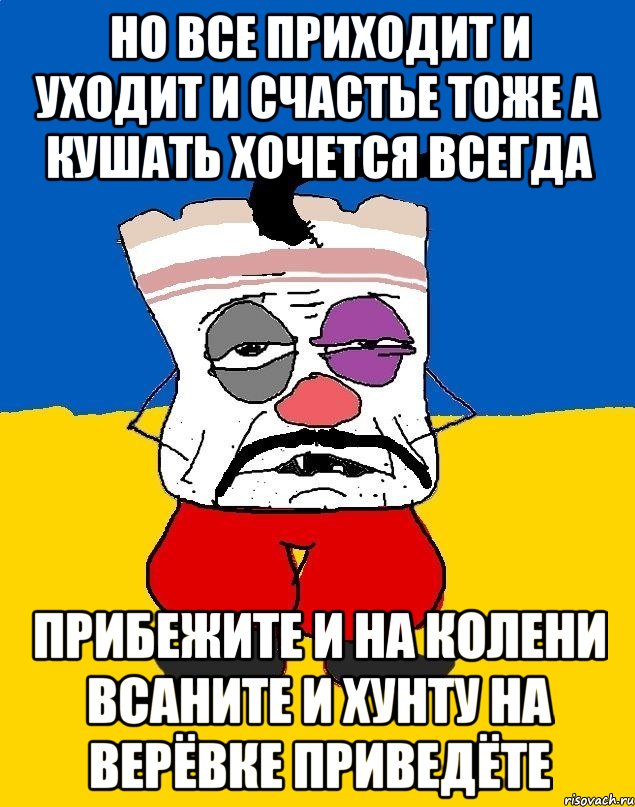 НО ВСЕ ПРИХОДИТ И УХОДИТ И СЧАСТЬЕ ТОЖЕ А КУШАТЬ ХОЧЕТСЯ ВСЕГДА

ПРИБЕЖИТЕ И НА КОЛЕНИ ВСАНИТЕ И ХУНТУ НА ВЕРЁВКЕ ПРИВЕДЁТЕ

risovach.ru